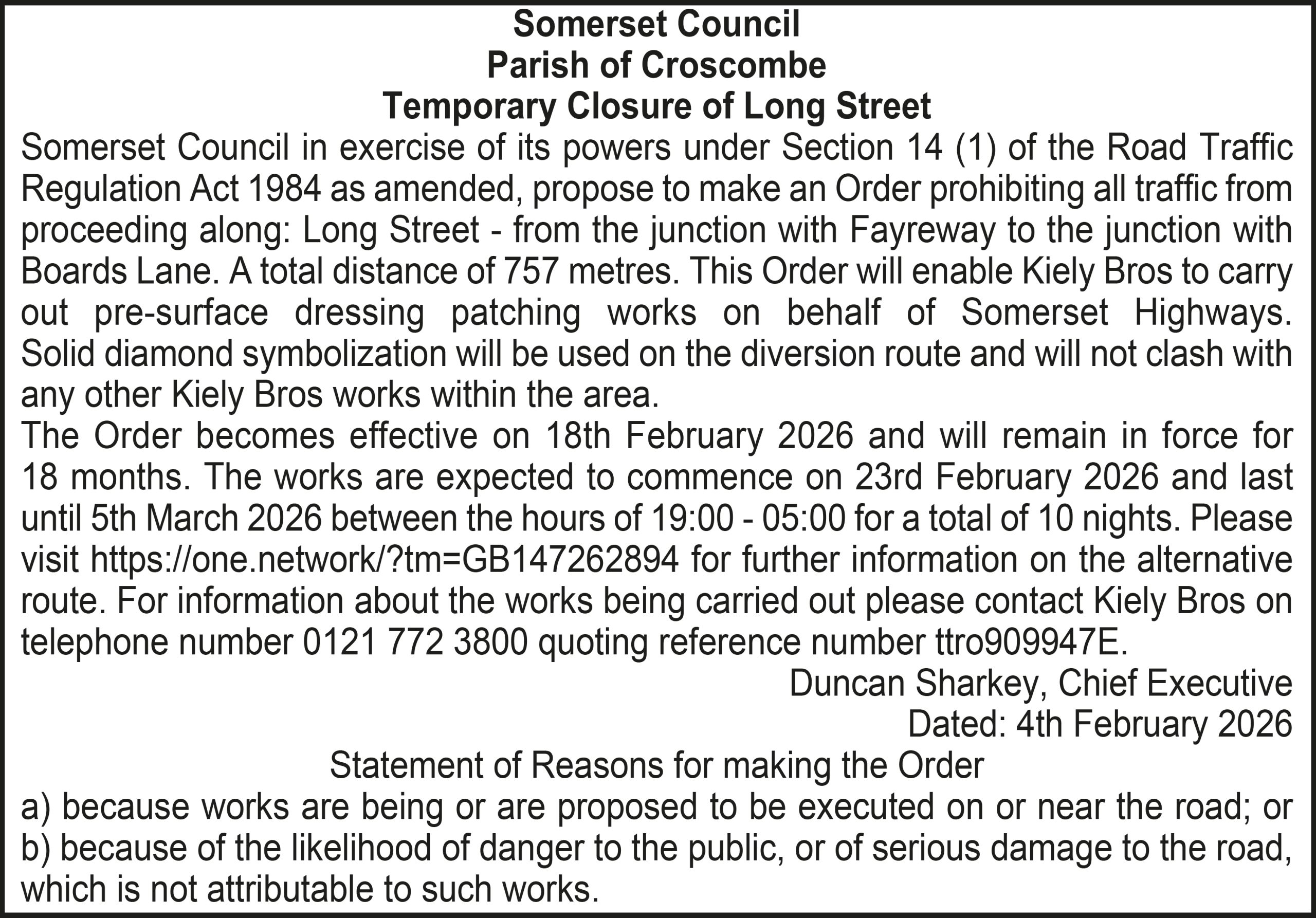 Somerset Council
Parish of Croscombe
Temporary Closure of Long Street

Somerset Council in exercise of its powers under Section 14 (1) of the Road Traffic Regulation Act 1984 as amended, propose to make an Order prohibiting all traffic from proceeding along: Long Street - from the junction with Fayreway to the junction with Boards Lane. A total distance of 757 metres. This Order will enable Kiely Bros to carry out pre-surface dressing patching works on behalf of Somerset Highways. Solid diamond symbolization will be used on the diversion route and will not clash with any other Kiely Bros works within the area.

The Order becomes effective on 18th February 2026 and will remain in force for 18 months. The works are expected to commence on 23rd February 2026 and last until 5th March 2026 between the hours of 19:00 - 05:00 for a total of 10 nights. Please visit https://one.network/?tm=GB147262894 for further information on the alternative route. For information about the works being carried out please contact Kiely Bros on telephone number 0121 772 3800 quoting reference number ttro909947E.

Duncan Sharkey, Chief Executive
Dated: 4th February 2026

Statement of Reasons for making the Order

a) because works are being or are proposed to be executed on or near the road; or
b) because of the likelihood of danger to the public, or of serious damage to the road, which is not attributable to such works.